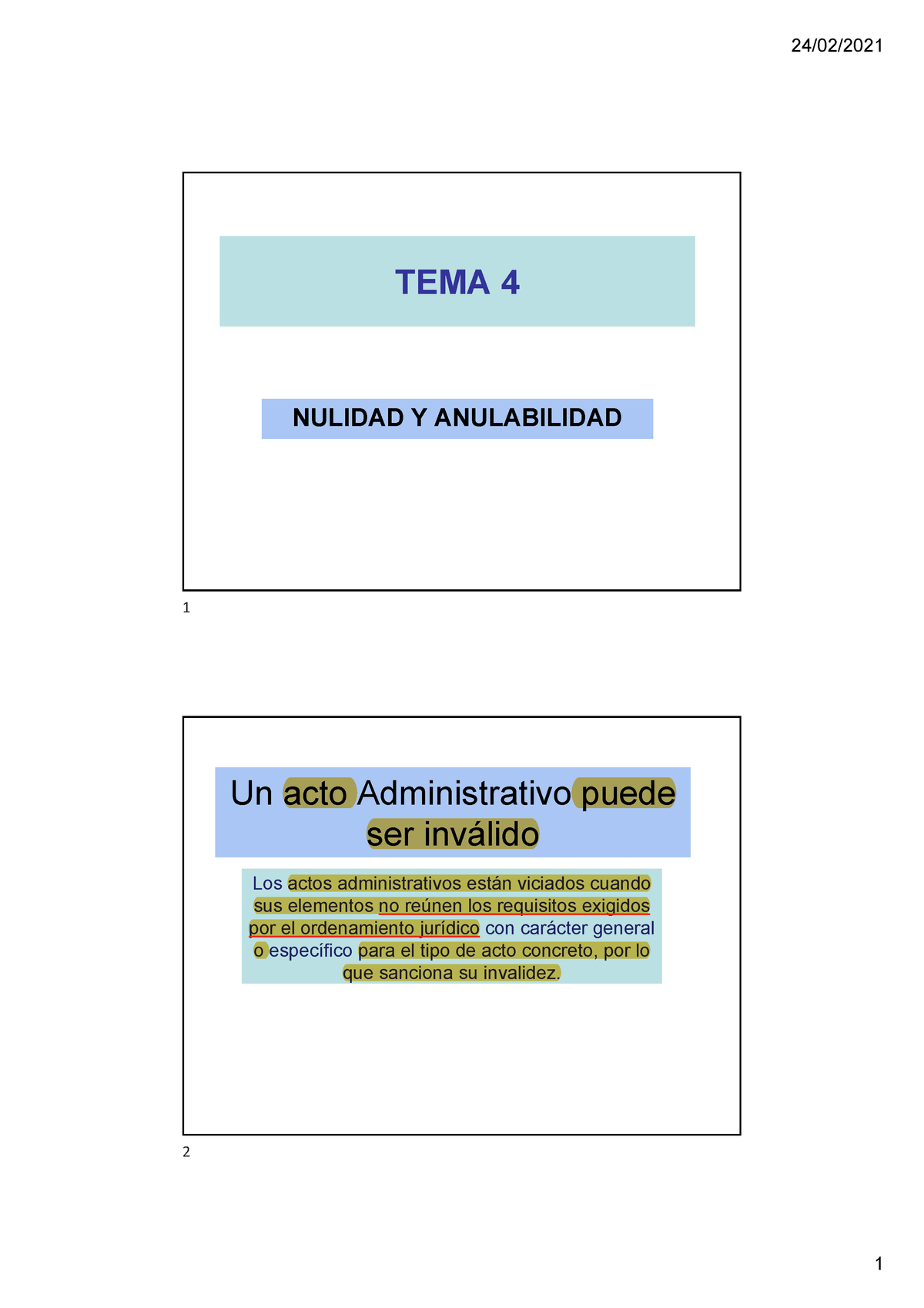 24/02/2021

TEMA 4

NULIDAD Y ANULABILIDAD

1

Un acto Administrativo puede ser inválido

Los actos administrativos están viciados cuando sus elementos no reúnen los requisitos exigidos por el ordenamiento jurídico con carácter general o específico para el tipo de acto concreto, por lo que sanciona su invalidez.

2

1